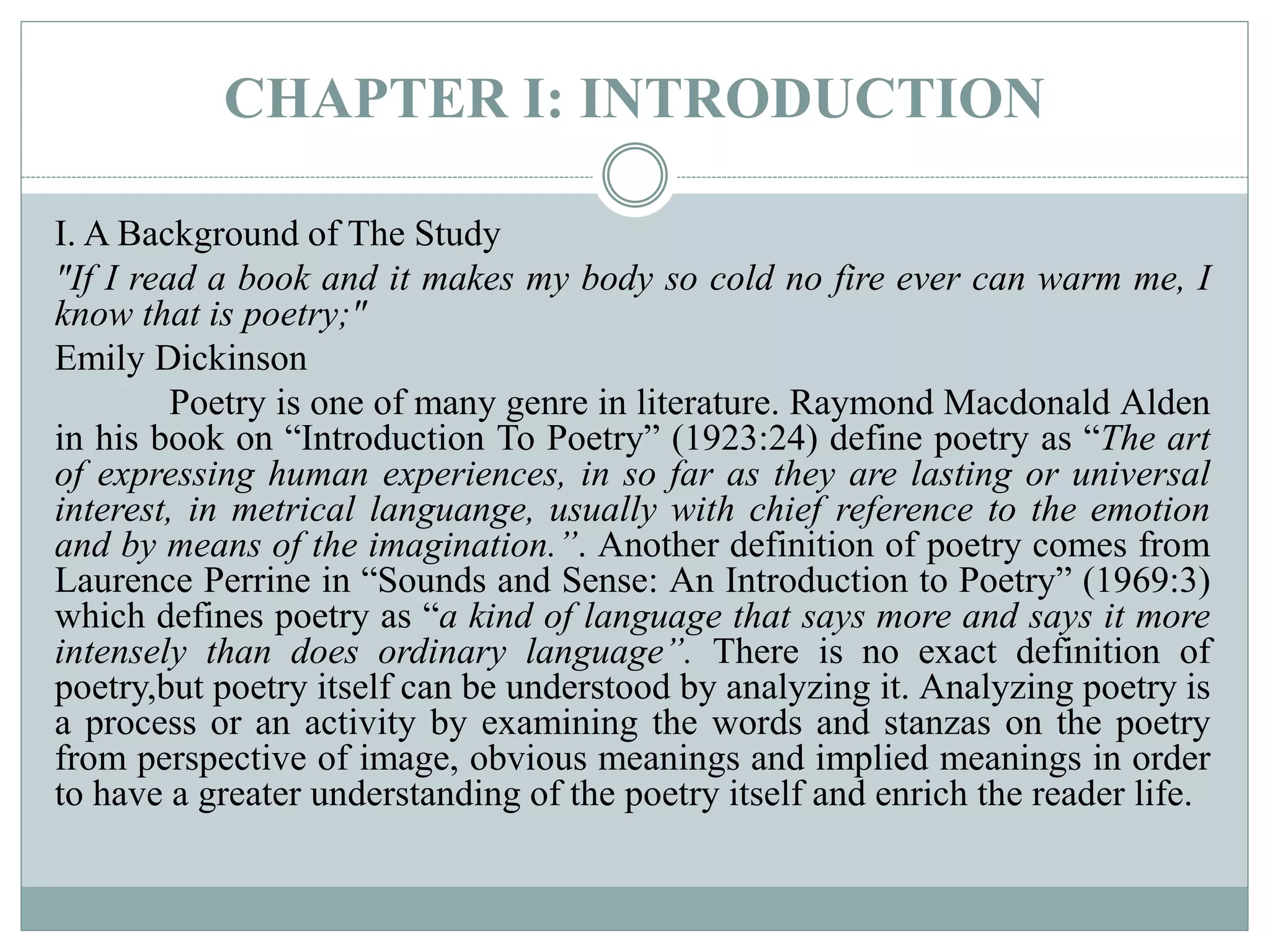 CHAPTER I: INTRODUCTION

I. A Background of The Study

"If I read a book and it makes my body so cold no fire ever can warm me, I know that is poetry;"

Emily Dickinson

Poetry is one of many genre in literature. Raymond Macdonald Alden in his book on “Introduction To Poetry” (1923:24) define poetry as “The art of expressing human experiences, in so far as they are lasting or universal interest, in metrical languange, usually with chief reference to the emotion and by means of the imagination.”. Another definition of poetry comes from Laurence Perrine in “Sounds and Sense: An Introduction to Poetry” (1969:3) which defines poetry as “a kind of language that says more and says it more intensely than does ordinary language”. There is no exact definition of poetry,but poetry itself can be understood by analyzing it. Analyzing poetry is a process or an activity by examining the words and stanzas on the poetry from perspective of image, obvious meanings and implied meanings in order to have a greater understanding of the poetry itself and enrich the reader life.